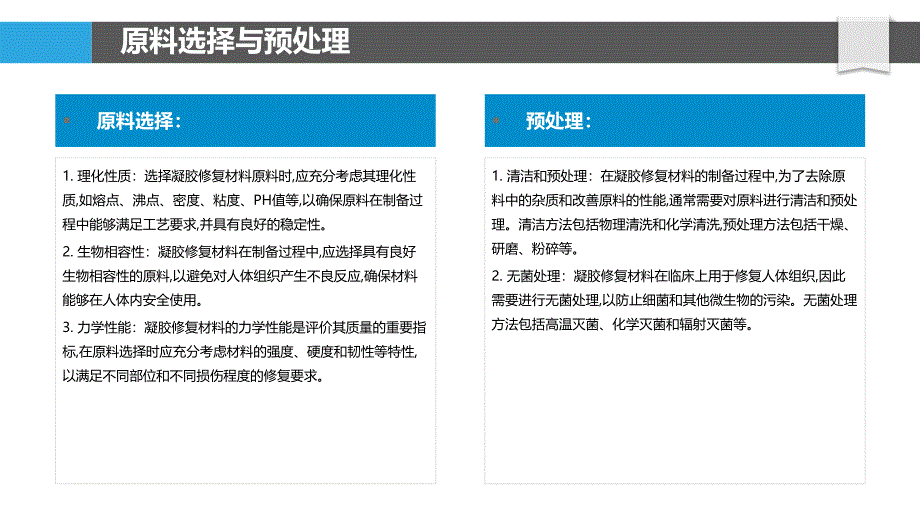 原料选择与预处理

原料选择：

1. 理化性质：选择凝胶修复材料原料时,应充分考虑其理化性质,如熔点、沸点、密度、粘度、PH值等,以确保原料在制备过程中能够满足工艺要求,并具有良好的稳定性。

2. 生物相容性：凝胶修复材料在制备过程中,应选择具有良好生物相容性的原料,以避免对人体组织产生不良反应,确保材料能够在人体内安全使用。

3. 力学性能：凝胶修复材料的力学性能是评价其质量的重要指标,在原料选择时应充分考虑材料的强度、硬度和韧性等特性,以满足不同部位和不同损伤程度的修复要求。

预处理：

1. 清洁和预处理：在凝胶修复材料的制备过程中,为了去除原料中的杂质和改善原料的性能,通常需要对原料进行清洁和预处理。清洁方法包括物理清洗和化学清洗,预处理方法包括干燥、研磨、粉碎等。

2. 无菌处理：凝胶修复材料在临床上用于修复人体组织,因此需要进行无菌处理,以防止细菌和其他微生物的污染。无菌处理方法包括高温灭菌、化学灭菌和辐射灭菌等。